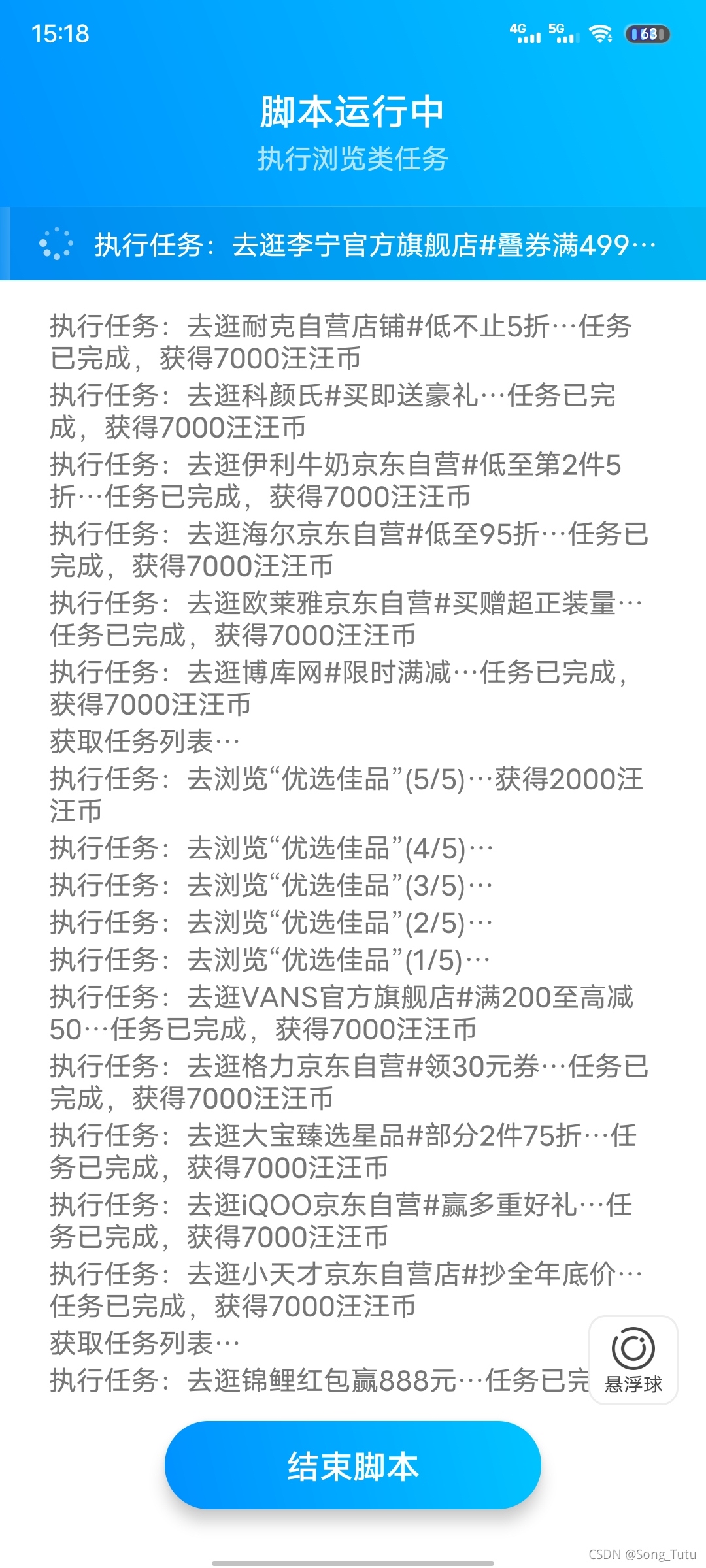 15:18
4G 5G 68

脚本运行中
执行浏览类任务

执行任务：去逛李宁官方旗舰店#叠券满499…

执行任务：去逛耐克自营店铺#低不止5折…任务已完成，获得7000汪汪币
执行任务：去逛科颜氏#买即送豪礼…任务已完成，获得7000汪汪币
执行任务：去逛伊利牛奶京东自营#低至第2件5折…任务已完成，获得7000汪汪币
执行任务：去逛海尔京东自营#低至95折…任务已完成，获得7000汪汪币
执行任务：去逛欧莱雅京东自营#买赠超正装量…任务已完成，获得7000汪汪币
执行任务：去逛博库网#限时满减…任务已完成，获得7000汪汪币
获取任务列表…
执行任务：去浏览“优选佳品”(5/5)…获得2000汪汪币
执行任务：去浏览“优选佳品”(4/5)…
执行任务：去浏览“优选佳品”(3/5)…
执行任务：去浏览“优选佳品”(2/5)…
执行任务：去浏览“优选佳品”(1/5)…
执行任务：去逛VANS官方旗舰店#满200至高减50…任务已完成，获得7000汪汪币
执行任务：去逛格力京东自营#领30元券…任务已完成，获得7000汪汪币
执行任务：去逛大宝臻选星品#部分2件75折…任务已完成，获得7000汪汪币
执行任务：去逛iQOO京东自营#赢多重好礼…任务已完成，获得7000汪汪币
执行任务：去逛小天才京东自营店#抄全年底价…任务已完成，获得7000汪汪币
获取任务列表…
执行任务：去逛锦鲤红包赢888元…任务已完
悬浮球

结束脚本

CSDN @Song_Tutu